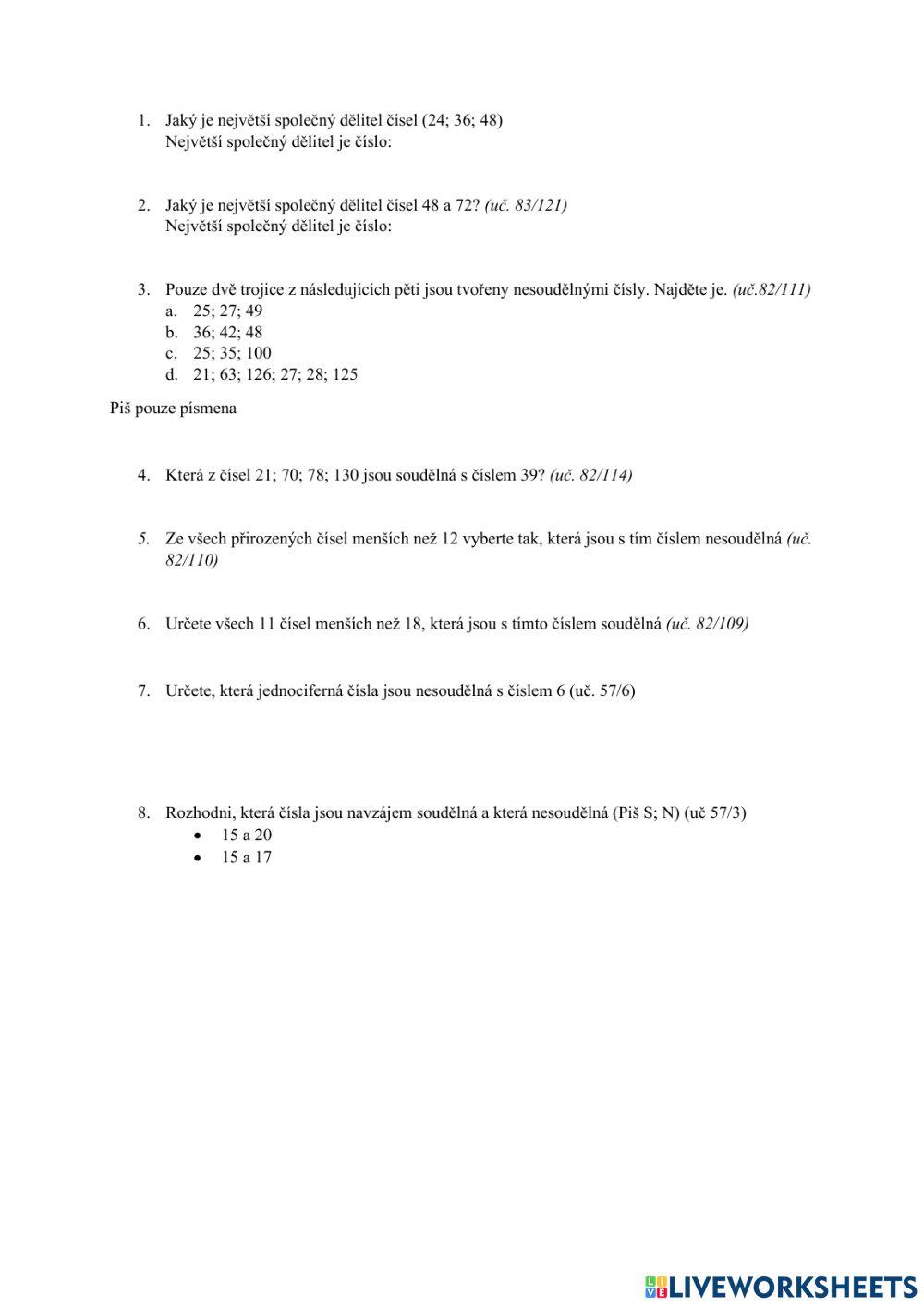 1. Jaký je největší společný dělitel čísel (24; 36; 48)
Největší společný dělitel je číslo:

2. Jaký je největší společný dělitel čísel 48 a 72? (uč. 83/121)
Největší společný dělitel je číslo:

3. Pouze dvě trojice z následujících pěti jsou tvořeny nesoudělnými čísly. Najděte je. (uč.82/111)
a. 25; 27; 49
b. 36; 42; 48
c. 25; 35; 100
d. 21; 63; 126; 27; 28; 125

Piš pouze písmena

4. Která z čísel 21; 70; 78; 130 jsou soudělná s číslem 39? (uč. 82/114)

5. Ze všech přirozených čísel menších než 12 vyberte tak, která jsou s tím číslem nesoudělná (uč. 82/110)

6. Určete všech 11 čísel menších než 18, která jsou s tímto číslem soudělná (uč. 82/109)

7. Určete, která jednociferná čísla jsou nesoudělná s číslem 6 (uč. 57/6)

8. Rozhodni, která čísla jsou navzájem soudělná a která nesoudělná (Piš S; N) (uč 57/3)
• 15 a 20
• 15 a 17

LIVEWORKSHEETS